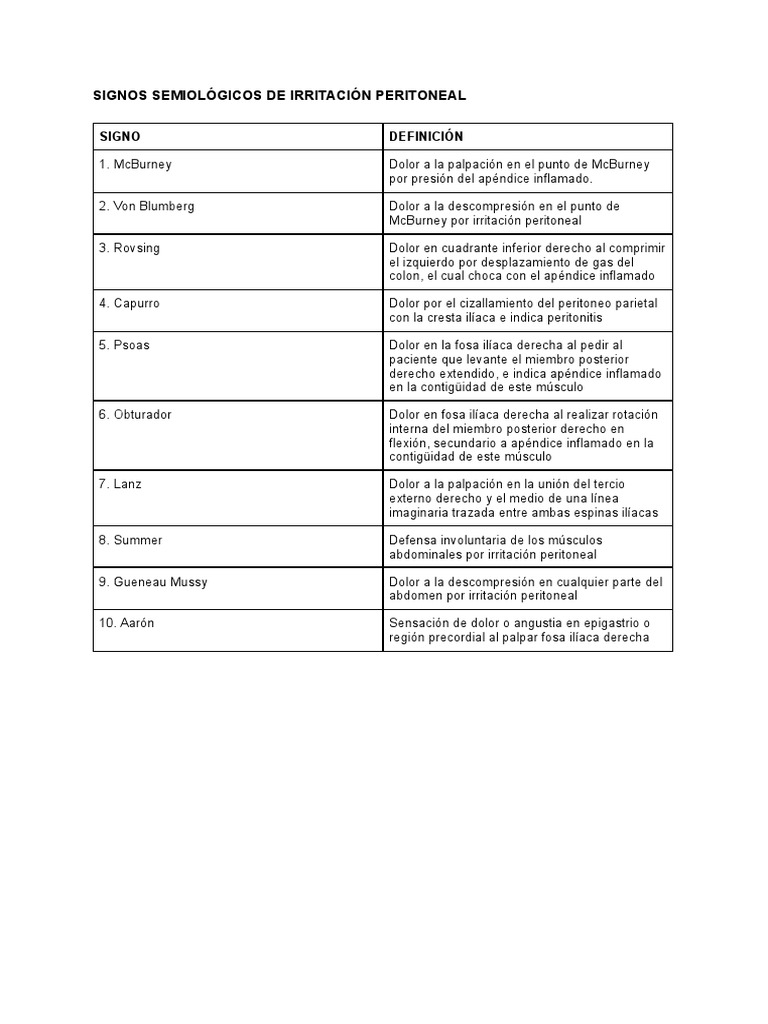 SIGNOS SEMIOLÓGICOS DE IRRITACIÓN PERITONEAL

| SIGNO | DEFINICIÓN |
|---|---|
| 1. McBurney | Dolor a la palpación en el punto de McBurney por presión del apéndice inflamado. |
| 2. Von Blumberg | Dolor a la descompresión en el punto de McBurney por irritación peritoneal |
| 3. Rovsing | Dolor en cuadrante inferior derecho al comprimir el izquierdo por desplazamiento de gas del colon, el cual choca con el apéndice inflamado |
| 4. Capurro | Dolor por el cizallamiento del peritoneo parietal con la cresta ilíaca e indica peritonitis |
| 5. Psoas | Dolor en la fosa ilíaca derecha al pedir al paciente que levante el miembro posterior derecho extendido, e indica apéndice inflamado en la contigüidad de este músculo |
| 6. Obturador | Dolor en fosa ilíaca derecha al realizar rotación interna del miembro posterior derecho en flexión, secundario a apéndice inflamado en la contigüidad de este músculo |
| 7. Lanz | Dolor a la palpación en la unión del tercio externo derecho y el medio de una línea imaginaria trazada entre ambas espinas ilíacas |
| 8. Summer | Defensa involuntaria de los músculos abdominales por irritación peritoneal |
| 9. Gueneau Mussy | Dolor a la descompresión en cualquier parte del abdomen por irritación peritoneal |
| 10. Aarón | Sensación de dolor o angustia en epigastrio o región precordial al palpar fosa ilíaca derecha |